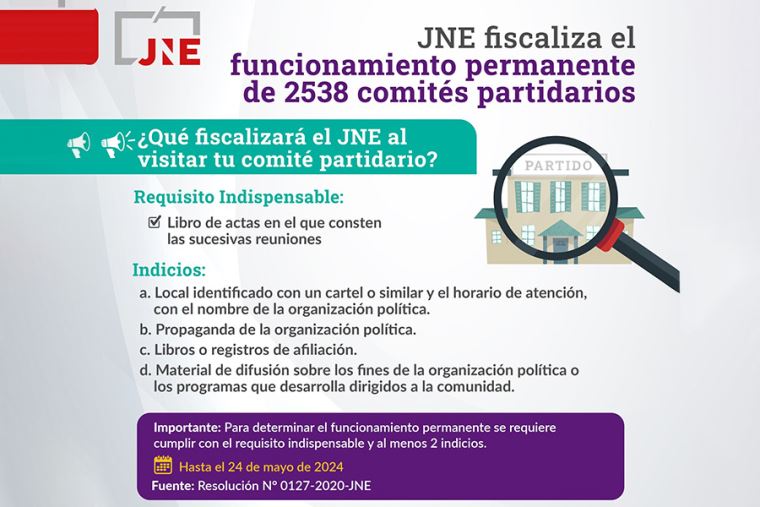 JNE

JNE fiscaliza el funcionamiento permanente de 2538 comités partidarios

¿Qué fiscalizará el JNE al visitar tu comité partidario?

PARTIDO

Requisito Indispensable:

☑ Libro de actas en el que consten las sucesivas reuniones

Indicios:

a. Local identificado con un cartel o similar y el horario de atención, con el nombre de la organización política.
b. Propaganda de la organización política.
c. Libros o registros de afiliación.
d. Material de difusión sobre los fines de la organización política o los programas que desarrolla dirigidos a la comunidad.

Importante: Para determinar el funcionamiento permanente se requiere cumplir con el requisito indispensable y al menos 2 indicios.

Hasta el 24 de mayo de 2024

Fuente: Resolución N° 0127-2020-JNE